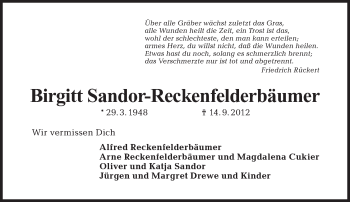 Über alle Gräber wächst zuletzt das Gras,
alle Wunden heilt die Zeit, ein Trost ist das,
wohl der schlechteste, den man kann erteilen;
armes Herz, du willst nicht, daß die Wunden heilen.
Etwas hast du noch, solang es schmerzlich brennt;
das Verschmerzte nur ist tot und abgetrennt.
Friedrich Rückert

Birgitt Sandor-Reckenfelderbäumer

* 29. 3. 1948 † 14. 9. 2012

Wir vermissen Dich

Alfred Reckenfelderbäumer
Arne Reckenfelderbäumer und Magdalena Cukier
Oliver und Katja Sandor
Jürgen und Margret Drewe und Kinder